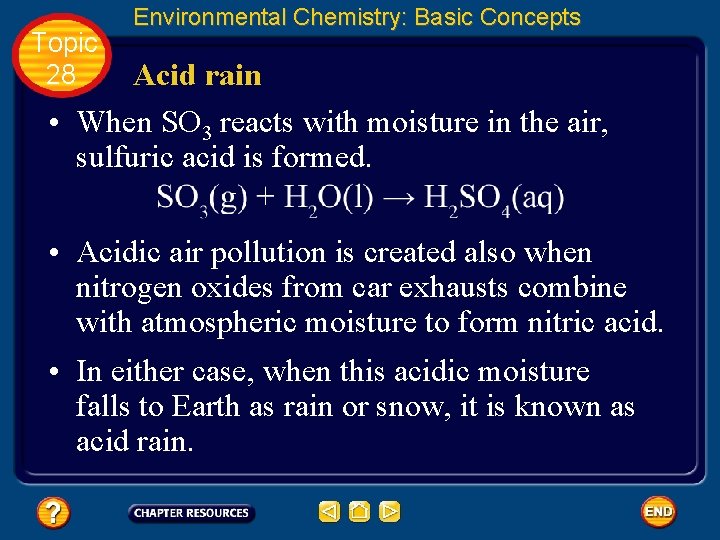 Environmental Chemistry: Basic Concepts

Topic 28

Acid rain

• When $SO_3$ reacts with moisture in the air, sulfuric acid is formed.

$SO_3(g) + H_2O(l) \rightarrow H_2SO_4(aq)$

• Acidic air pollution is created also when nitrogen oxides from car exhausts combine with atmospheric moisture to form nitric acid.

• In either case, when this acidic moisture falls to Earth as rain or snow, it is known as acid rain.

?

CHAPTER RESOURCES

END